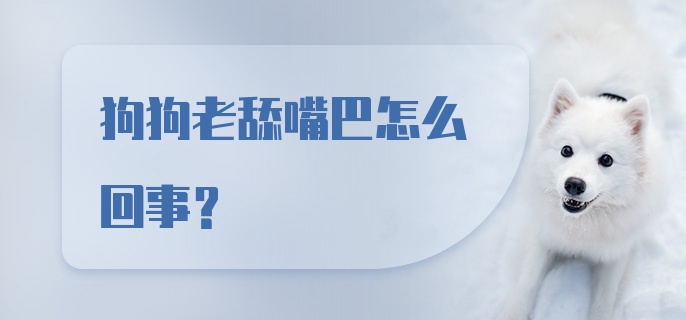 狗狗老舔嘴巴怎么回事？